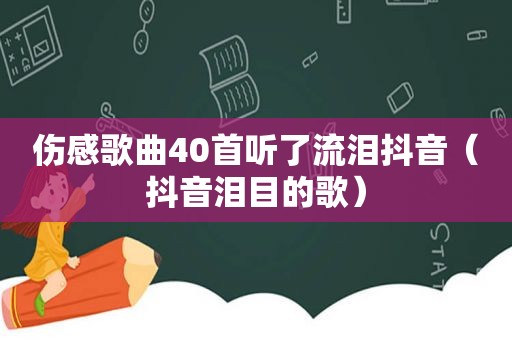 伤感歌曲40首听了流泪抖音（抖音泪目的歌）

STAT